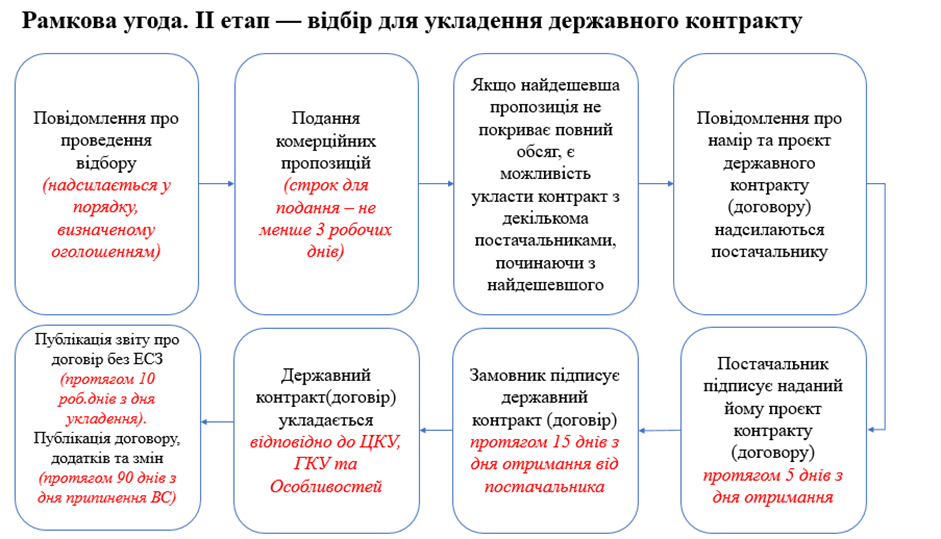 Рамкова угода. II етап — відбір для укладення державного контракту

Повідомлення про проведення відбору (надсилається у порядку, визначеному оголошенням)

Подання комерційних пропозицій (строк для подання – не менше 3 робочих днів)

Якщо найдешевша пропозиція не покриває повний обсяг, є можливість укласти контракт з декількома постачальниками, починаючи з найдешевшого

Повідомлення про намір та проєкт державного контракту (договору) надсилаються постачальнику

Постачальник підписує наданий йому проєкт контракту (договору) протягом 5 днів з дня отримання

Замовник підписує державний контракт (договір) протягом 15 днів з дня отримання від постачальника

Державний контракт(договір) укладається відповідно до ЦКУ, ГКУ та Особливостей

Публікація звіту про договір без ЕСЗ (протягом 10 роб.днів з дня укладення). Публікація договору, додатків та змін (протягом 90 днів з дня припинення ВС)